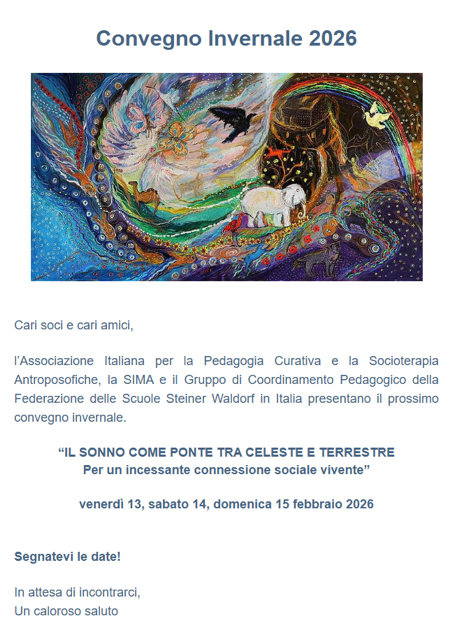 Convegno Invernale 2026

Cari soci e cari amici,

l'Associazione Italiana per la Pedagogia Curativa e la Socioterapia Antroposofiche, la SIMA e il Gruppo di Coordinamento Pedagogico della Federazione delle Scuole Steiner Waldorf in Italia presentano il prossimo convegno invernale.

"IL SONNO COME PONTE TRA CELESTE E TERRESTRE
Per un incessante connessione sociale vivente"

venerdì 13, sabato 14, domenica 15 febbraio 2026

Segnatevi le date!

In attesa di incontrarci,
Un caloroso saluto